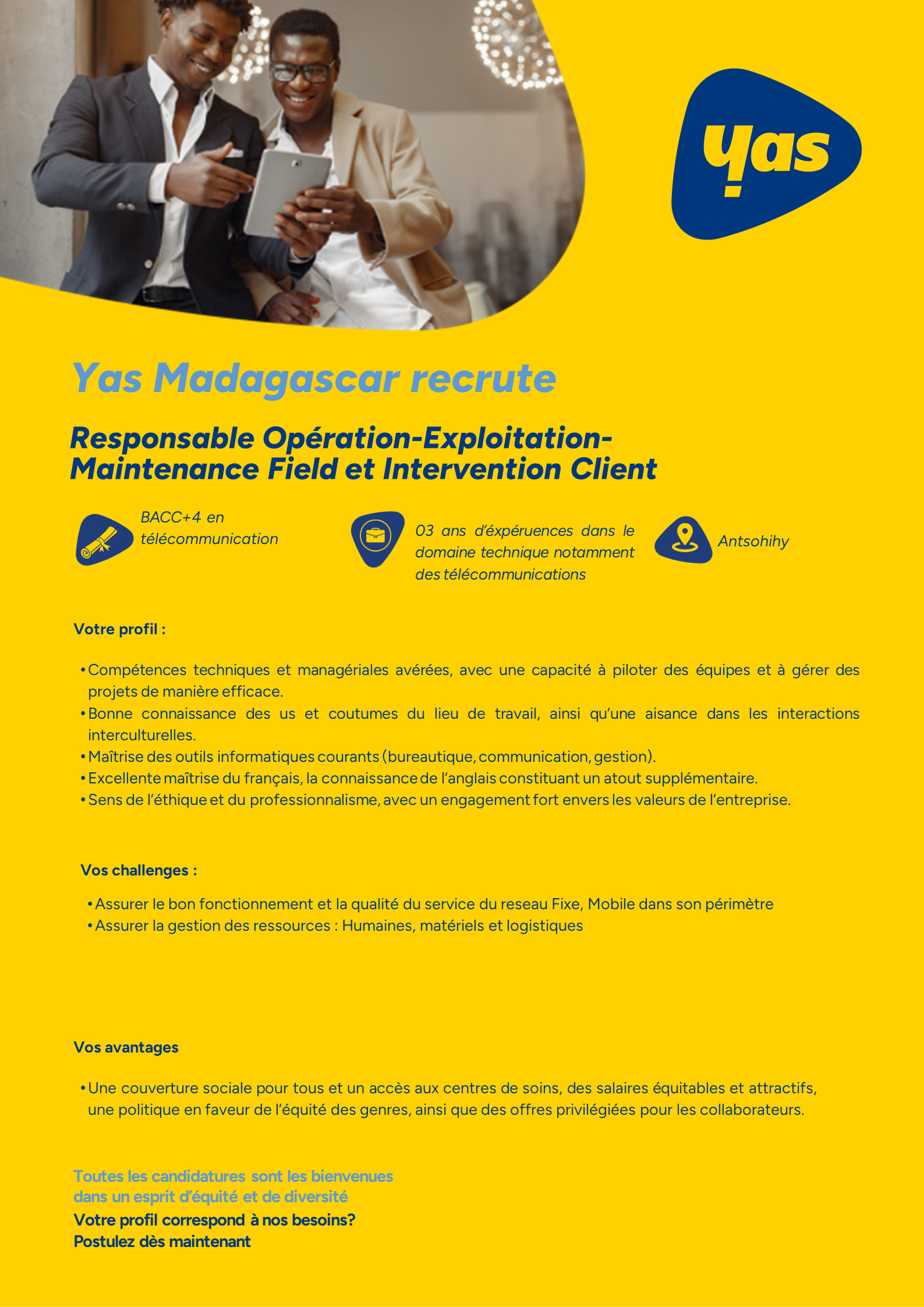 yas

Yas Madagascar recrute

Responsable Opération-Exploitation-Maintenance Field et Intervention Client

BACC+4 en télécommunication

03 ans d'éxpéruences dans le domaine technique notamment des télécommunications

Antsohihy

Votre profil :

• Compétences techniques et managériales avérées, avec une capacité à piloter des équipes et à gérer des projets de manière efficace.
• Bonne connaissance des us et coutumes du lieu de travail, ainsi qu'une aisance dans les interactions interculturelles.
• Maîtrise des outils informatiques courants (bureautique, communication, gestion).
• Excellente maîtrise du français, la connaissance de l'anglais constituant un atout supplémentaire.
• Sens de l'éthique et du professionnalisme, avec un engagement fort envers les valeurs de l'entreprise.

Vos challenges :

• Assurer le bon fonctionnement et la qualité du service du reseau Fixe, Mobile dans son périmètre
• Assurer la gestion des ressources : Humaines, matériels et logistiques

Vos avantages

• Une couverture sociale pour tous et un accès aux centres de soins, des salaires équitables et attractifs, une politique en faveur de l'équité des genres, ainsi que des offres privilégiées pour les collaborateurs.

Toutes les candidatures sont les bienvenues dans un esprit d'équité et de diversité
Votre profil correspond à nos besoins?
Postulez dès maintenant